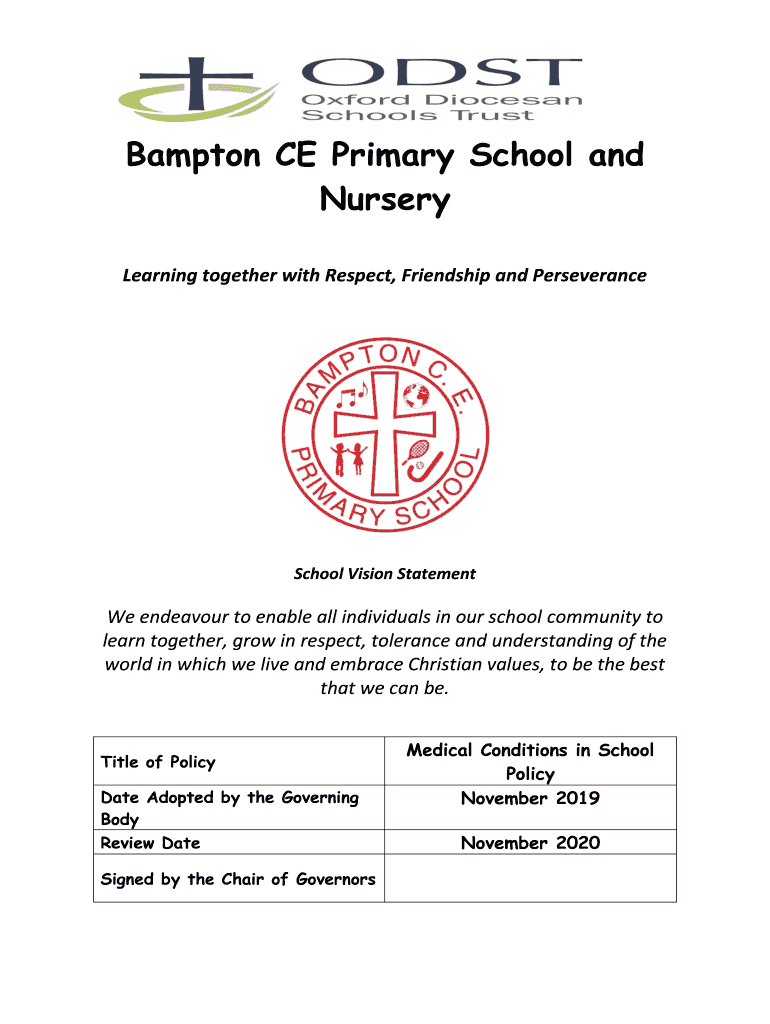 ODST
Oxford Diocesan Schools Trust

Bampton CE Primary School and Nursery

Learning together with Respect, Friendship and Perseverance

BAMPTON C.E. PRIMARY SCHOOL

School Vision Statement

We endeavour to enable all individuals in our school community to learn together, grow in respect, tolerance and understanding of the world in which we live and embrace Christian values, to be the best that we can be.

| Title of Policy | Medical Conditions in School Policy |
|---|---|
| Date Adopted by the Governing Body | November 2019 |
| Review Date | November 2020 |
| Signed by the Chair of Governors | |